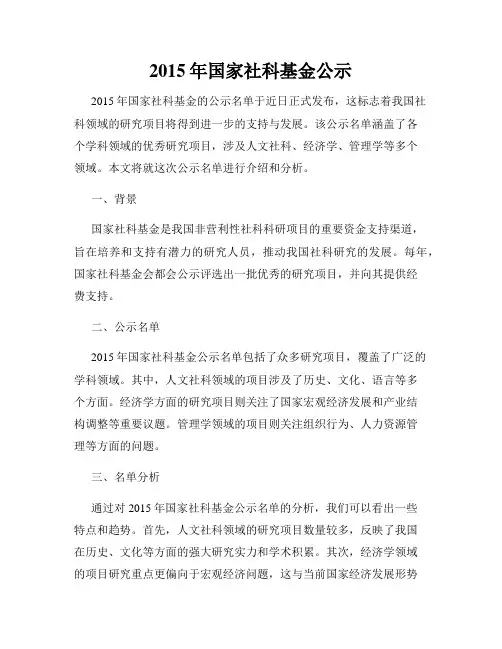 2015 年国家社科基金公示

2015 年国家社科基金的公示名单于近日正式发布，这标志着我国社科领域的研究项目将得到进一步的支持与发展。该公示名单涵盖了各个学科领域的优秀研究项目，涉及人文社科、经济学、管理学等多个领域。本文将就这次公示名单进行介绍和分析。

一、背景

国家社科基金是我国非营利性社科科研项目的重要资金支持渠道，旨在培养和支持有潜力的研究人员，推动我国社科研究的发展。每年，国家社科基金会都会公示评选出一批优秀的研究项目，并向其提供经费支持。

二、公示名单

2015 年国家社科基金公示名单包括了众多研究项目，覆盖了广泛的学科领域。其中，人文社科领域的项目涉及了历史、文化、语言等多个方面。经济学方面的研究项目则关注了国家宏观经济发展和产业结构调整等重要议题。管理学领域的项目则关注组织行为、人力资源管理等方面的问题。

三、名单分析

通过对 2015 年国家社科基金公示名单的分析，我们可以看出一些特点和趋势。首先，人文社科领域的研究项目数量较多，反映了我国在历史、文化等方面的强大研究实力和学术积累。其次，经济学领域的项目研究重点更偏向于宏观经济问题，这与当前国家经济发展形势